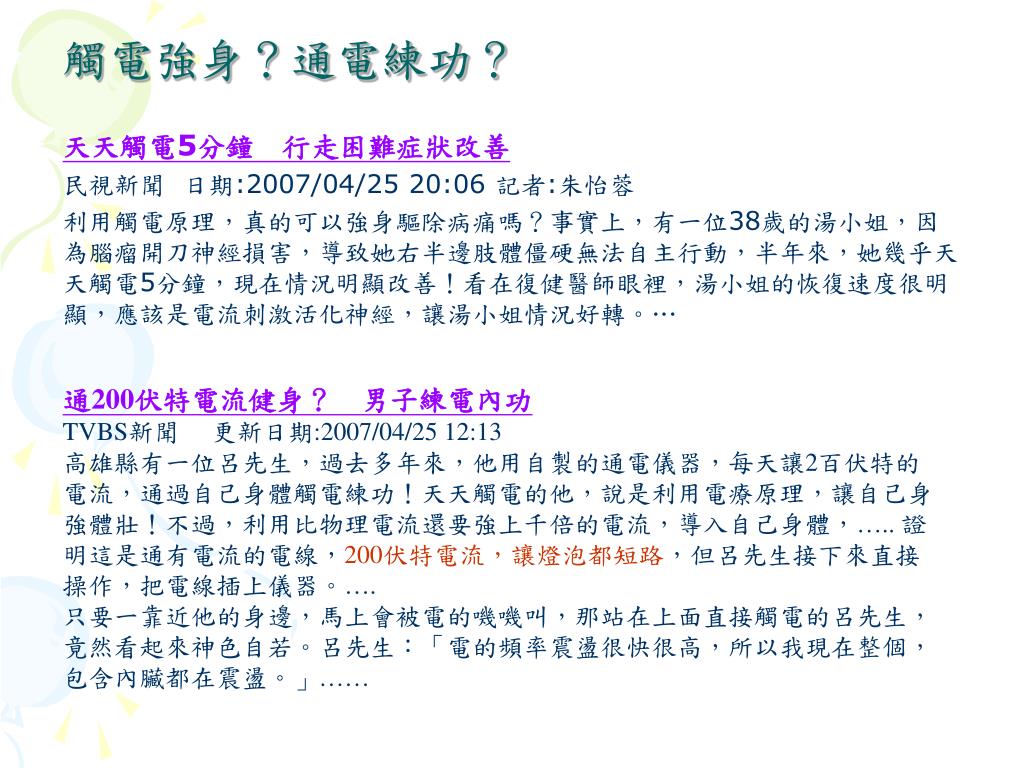 觸電強身？通電練功？

天天觸電5分鐘　行走困難症狀改善

民視新聞　日期:2007/04/25 20:06 記者:朱怡蓉

利用觸電原理，真的可以強身驅除病痛嗎？事實上，有一位38歲的湯小姐，因為腦瘤開刀神經損害，導致她右半邊肢體僵硬無法自主行動，半年來，她幾乎天天觸電5分鐘，現在情況明顯改善！看在復健醫師眼裡，湯小姐的恢復速度很明顯，應該是電流刺激活化神經，讓湯小姐情況好轉。…

通200伏特電流健身？　男子練電內功

TVBS新聞　更新日期:2007/04/25 12:13

高雄縣有一位呂先生，過去多年來，他用自製的通電儀器，每天讓2百伏特的電流，通過自己身體觸電練功！天天觸電的他，說是利用電療原理，讓自己身強體壯！不過，利用比物理電流還要強上千倍的電流，導入自己身體，….. 證明這是通有電流的電線，200伏特電流，讓燈泡都短路，但呂先生接下來直接操作，把電線插上儀器。….

只要一靠近他的身邊，馬上會被電的嘰嘰叫，那站在上面直接觸電的呂先生，竟然看起來神色自若。呂先生：「電的頻率震盪很快很高，所以我現在整個，包含內臟都在震盪。」……